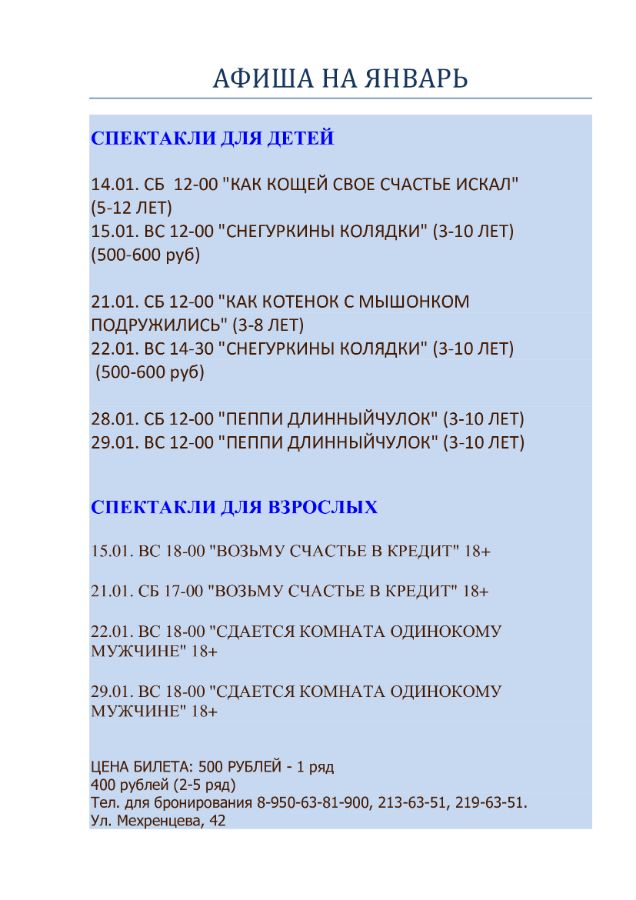 АФИША НА ЯНВАРЬ

СПЕКТАКЛИ ДЛЯ ДЕТЕЙ

14.01. СБ 12-00 "КАК КОЩЕЙ СВОЕ СЧАСТЬЕ ИСКАЛ" (5-12 ЛЕТ)
15.01. ВС 12-00 "СНЕГУРКИНЫ КОЛЯДКИ" (3-10 ЛЕТ) (500-600 руб)

21.01. СБ 12-00 "КАК КОТЕНОК С МЫШОНКОМ ПОДРУЖИЛИСЬ" (3-8 ЛЕТ)
22.01. ВС 14-30 "СНЕГУРКИНЫ КОЛЯДКИ" (3-10 ЛЕТ) (500-600 руб)

28.01. СБ 12-00 "ПЕППИ ДЛИННЫЙЧУЛОК" (3-10 ЛЕТ)
29.01. ВС 12-00 "ПЕППИ ДЛИННЫЙЧУЛОК" (3-10 ЛЕТ)

СПЕКТАКЛИ ДЛЯ ВЗРОСЛЫХ

15.01. ВС 18-00 "ВОЗЬМУ СЧАСТЬЕ В КРЕДИТ" 18+

21.01. СБ 17-00 "ВОЗЬМУ СЧАСТЬЕ В КРЕДИТ" 18+

22.01. ВС 18-00 "СДАЕТСЯ КОМНАТА ОДИНОКОМУ МУЖЧИНЕ" 18+

29.01. ВС 18-00 "СДАЕТСЯ КОМНАТА ОДИНОКОМУ МУЖЧИНЕ" 18+

ЦЕНА БИЛЕТА: 500 РУБЛЕЙ - 1 ряд
400 рублей (2-5 ряд)
Тел. для бронирования 8-950-63-81-900, 213-63-51, 219-63-51.
Ул. Мехренцева, 42